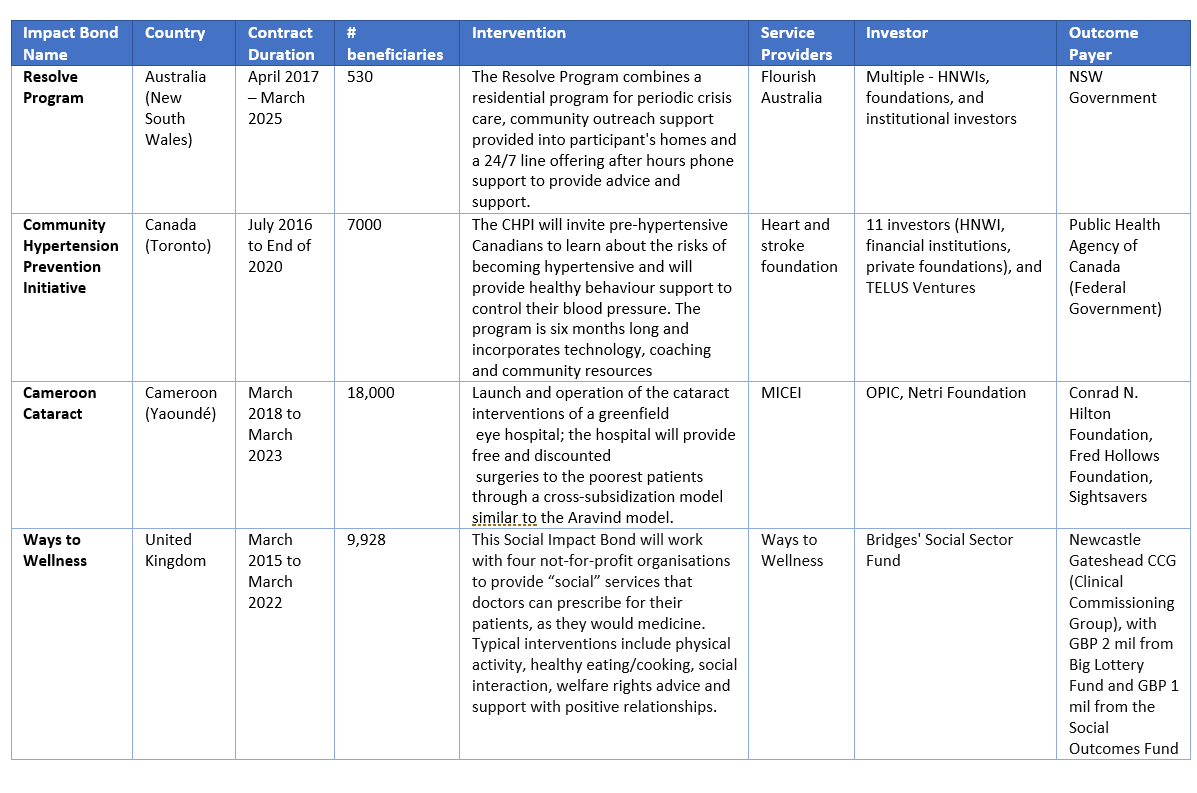 | Impact Bond Name | Country | Contract Duration | # beneficiaries | Intervention | Service Providers | Investor | Outcome Payer |
|---|---|---|---|---|---|---|---|
| Resolve Program | Australia (New South Wales) | April 2017 – March 2025 | 530 | The Resolve Program combines a residential program for periodic crisis care, community outreach support provided into participant's homes and a 24/7 line offering after hours phone support to provide advice and support. | Flourish Australia | Multiple - HNWIs, foundations, and institutional investors | NSW Government |
| Community Hypertension Prevention Initiative | Canada (Toronto) | July 2016 to End of 2020 | 7000 | The CHPI will invite pre-hypertensive Canadians to learn about the risks of becoming hypertensive and will provide healthy behaviour support to control their blood pressure. The program is six months long and incorporates technology, coaching and community resources | Heart and stroke foundation | 11 investors (HNWI, financial institutions, private foundations), and TELUS Ventures | Public Health Agency of Canada (Federal Government) |
| Cameroon Cataract | Cameroon (Yaoundé) | March 2018 to March 2023 | 18,000 | Launch and operation of the cataract interventions of a greenfield eye hospital; the hospital will provide free and discounted surgeries to the poorest patients through a cross-subsidization model similar to the Aravind model. | MICEI | OPIC, Netri Foundation | Conrad N. Hilton Foundation, Fred Hollows Foundation, Sightsavers |
| Ways to Wellness | United Kingdom | March 2015 to March 2022 | 9,928 | This Social Impact Bond will work with four not-for-profit organisations to provide “social” services that doctors can prescribe for their patients, as they would medicine. Typical interventions include physical activity, healthy eating/cooking, social interaction, welfare rights advice and support with positive relationships. | Ways to Wellness | Bridges' Social Sector Fund | Newcastle Gateshead CCG (Clinical Commissioning Group), with GBP 2 mil from Big Lottery Fund and GBP 1 mil from the Social Outcomes Fund |